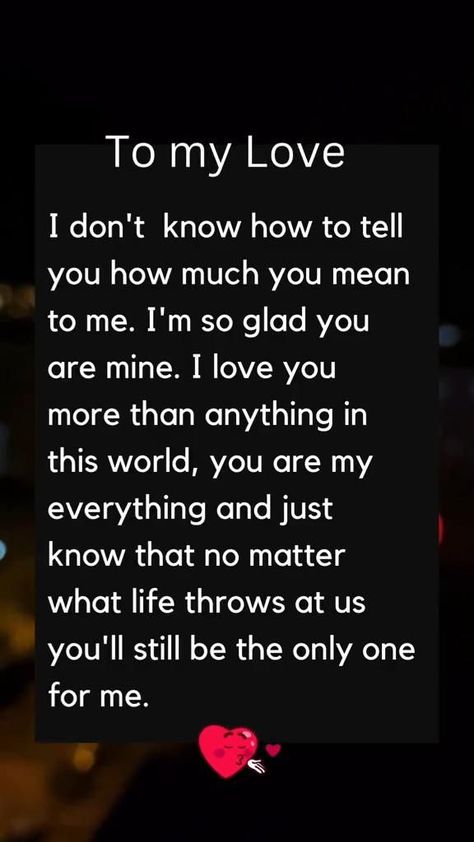 To my Love

I don't know how to tell you how much you mean to me. I'm so glad you are mine. I love you more than anything in this world, you are my everything and just know that no matter what life throws at us you'll still be the only one for me.